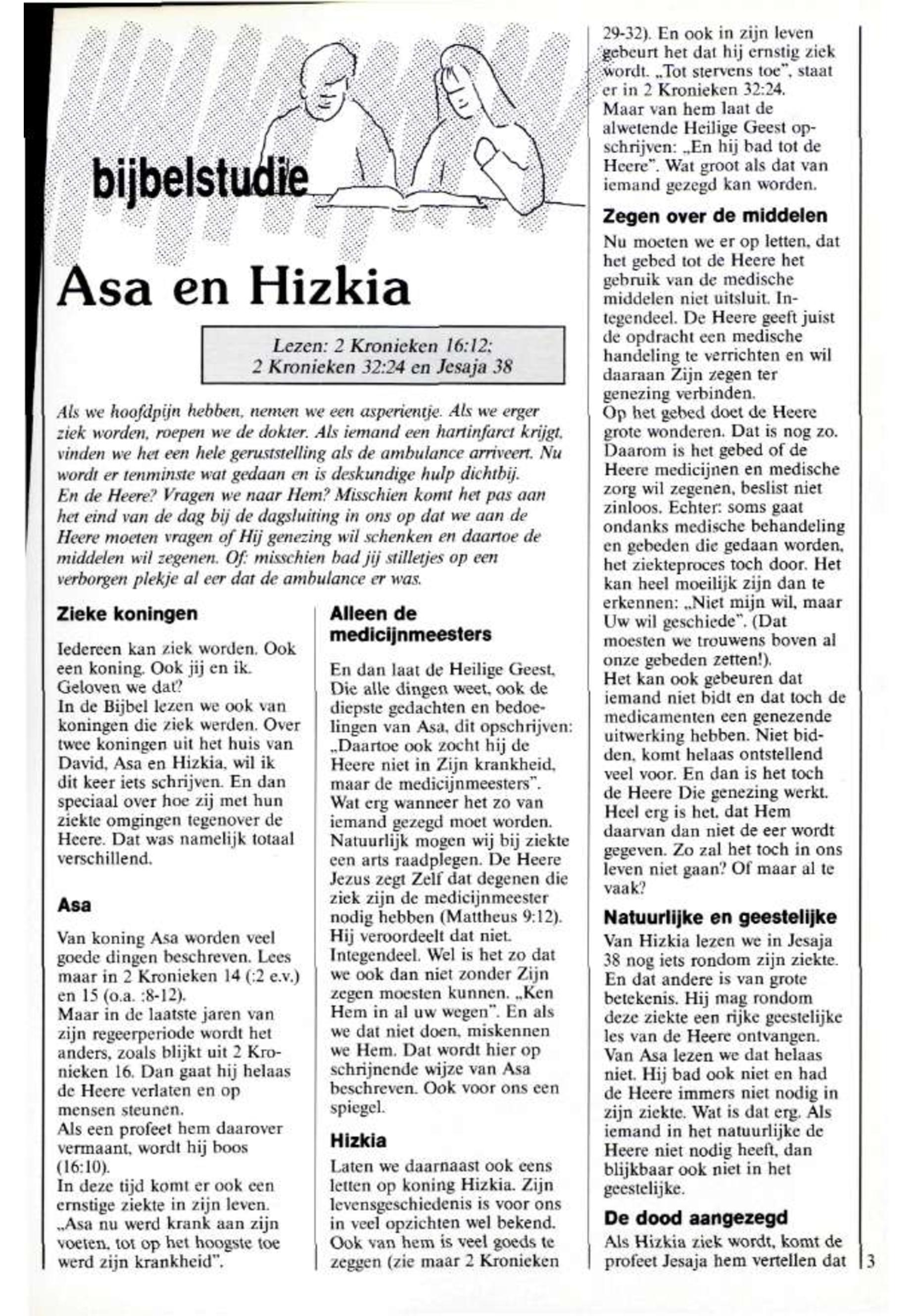 bijbelstudie

Asa en Hizkia

Lezen: 2 Kronieken 16:12; 2 Kronieken 32:24 en Jesaja 38

Als we hoofdpijn hebben, nemen we een asperientje. Als we erger ziek worden, roepen we de dokter. Als iemand een hartinfarct krijgt, vinden we het een hele geruststelling als de ambulance arriveert. Nu wordt er tenminste wat gedaan en is deskundige hulp dichtbij.
En de Heere? Vragen we naar Hem? Misschien komt het pas aan het eind van de dag bij de dagsluiting in ons op dat we aan de Heere moeten vragen of Hij genezing wil schenken en daartoe de middelen wil zegenen. Of: misschien bad jij stilletjes op een verborgen plekje al eer dat de ambulance er was.

Zieke koningen

Iedereen kan ziek worden. Ook een koning. Ook jij en ik. Geloven we dat?
In de Bijbel lezen we ook van koningen die ziek werden. Over twee koningen uit het huis van David, Asa en Hizkia, wil ik dit keer iets schrijven. En dan speciaal over hoe zij met hun ziekte omgingen tegenover de Heere. Dat was namelijk totaal verschillend.

Asa

Van koning Asa worden veel goede dingen beschreven. Lees maar in 2 Kronieken 14 (:2 e.v.) en 15 (o.a. :8-12).
Maar in de laatste jaren van zijn regeerperiode wordt het anders, zoals blijkt uit 2 Kronieken 16. Dan gaat hij helaas de Heere verlaten en op mensen steunen.
Als een profeet hem daarover vermaant, wordt hij boos (16:10).
In deze tijd komt er ook een ernstige ziekte in zijn leven. „Asa nu werd krank aan zijn voeten, tot op het hoogste toe werd zijn krankheid".

Alleen de medicijnmeesters

En dan laat de Heilige Geest, Die alle dingen weet, ook de diepste gedachten en bedoelingen van Asa, dit opschrijven: „Daartoe ook zocht hij de Heere niet in Zijn krankheid, maar de medicijnmeesters". Wat erg wanneer het zo van iemand gezegd moet worden. Natuurlijk mogen wij bij ziekte een arts raadplegen. De Heere Jezus zegt Zelf dat degenen die ziek zijn de medicijnmeester nodig hebben (Mattheus 9:12). Hij veroordeelt dat niet. Integendeel. Wel is het zo dat we ook dan niet zonder Zijn zegen moesten kunnen. „Ken Hem in al uw wegen". En als we dat niet doen, miskennen we Hem. Dat wordt hier op schrijnende wijze van Asa beschreven. Ook voor ons een spiegel.

Hizkia

Laten we daarnaast ook eens letten op koning Hizkia. Zijn levensgeschiedenis is voor ons in veel opzichten wel bekend. Ook van hem is veel goeds te zeggen (zie maar 2 Kronieken 29-32). En ook in zijn leven gebeurt het dat hij ernstig ziek wordt. „Tot stervens toe", staat er in 2 Kronieken 32:24.
Maar van hem laat de alwetende Heilige Geest opschrijven: „En hij bad tot de Heere". Wat groot als dat van iemand gezegd kan worden.

Zegen over de middelen

Nu moeten we er op letten, dat het gebed tot de Heere het gebruik van de medische middelen niet uitsluit. Integendeel. De Heere geeft juist de opdracht een medische handeling te verrichten en wil daaraan Zijn zegen ter genezing verbinden.
Op het gebed doet de Heere grote wonderen. Dat is nog zo. Daarom is het gebed of de Heere medicijnen en medische zorg wil zegenen, beslist niet zinloos. Echter: soms gaat ondanks medische behandeling en gebeden die gedaan worden, het ziekteproces toch door. Het kan heel moeilijk zijn dan te erkennen: „Niet mijn wil, maar Uw wil geschiede". (Dat moesten we trouwens boven al onze gebeden zetten!).
Het kan ook gebeuren dat iemand niet bidt en dat toch de medicamenten een genezende uitwerking hebben. Niet bidden, komt helaas ontstellend veel voor. En dan is het toch de Heere Die genezing werkt. Heel erg is het, dat Hem daarvan dan niet de eer wordt gegeven. Zo zal het toch in ons leven niet gaan? Of maar al te vaak?

Natuurlijke en geestelijke

Van Hizkia lezen we in Jesaja 38 nog iets rondom zijn ziekte. En dat andere is van grote betekenis. Hij mag rondom deze ziekte een rijke geestelijke les van de Heere ontvangen. Van Asa lezen we dat helaas niet. Hij bad ook niet en had de Heere immers niet nodig in zijn ziekte. Wat is dat erg. Als iemand in het natuurlijke de Heere niet nodig heeft, dan blijkbaar ook niet in het geestelijke.

De dood aangezegd

Als Hizkia ziek wordt, komt de profeet Jesaja hem vertellen dat

3